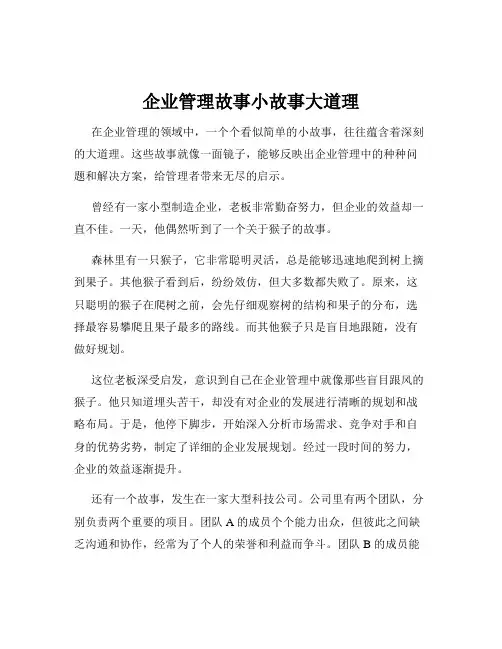 企业管理故事小故事大道理

在企业管理的领域中，一个个看似简单的小故事，往往蕴含着深刻的大道理。这些故事就像一面镜子，能够反映出企业管理中的种种问题和解决方案，给管理者带来无尽的启示。

曾经有一家小型制造企业，老板非常勤奋努力，但企业的效益却一直不佳。一天，他偶然听到了一个关于猴子的故事。

森林里有一只猴子，它非常聪明灵活，总是能够迅速地爬到树上摘到果子。其他猴子看到后，纷纷效仿，但大多数都失败了。原来，这只聪明的猴子在爬树之前，会先仔细观察树的结构和果子的分布，选择最容易攀爬且果子最多的路线。而其他猴子只是盲目地跟随，没有做好规划。

这位老板深受启发，意识到自己在企业管理中就像那些盲目跟风的猴子。他只知道埋头苦干，却没有对企业的发展进行清晰的规划和战略布局。于是，他停下脚步，开始深入分析市场需求、竞争对手和自身的优势劣势，制定了详细的企业发展规划。经过一段时间的努力，企业的效益逐渐提升。

还有一个故事，发生在一家大型科技公司。公司里有两个团队，分别负责两个重要的项目。团队 A 的成员个个能力出众，但彼此之间缺乏沟通和协作，经常为了个人的荣誉和利益而争斗。团队 B 的成员能